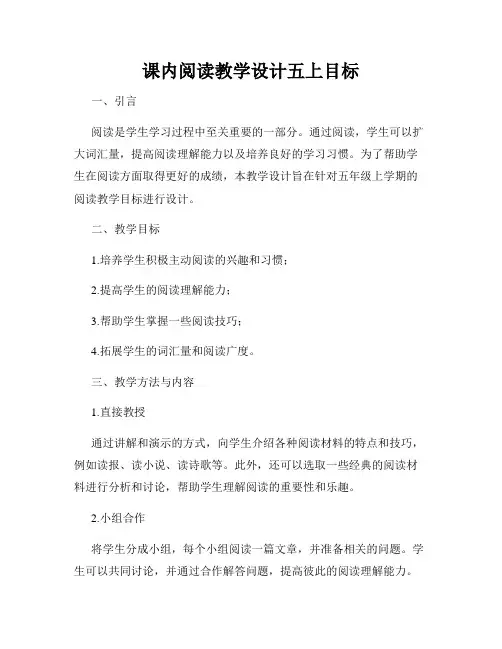 课内阅读教学设计五上目标

一、引言

阅读是学生学习过程中至关重要的一部分。通过阅读，学生可以扩大词汇量，提高阅读理解能力以及培养良好的学习习惯。为了帮助学生在阅读方面取得更好的成绩，本教学设计旨在针对五年级上学期的阅读教学目标进行设计。

二、教学目标

1.培养学生积极主动阅读的兴趣和习惯；

2.提高学生的阅读理解能力；

3.帮助学生掌握一些阅读技巧；

4.拓展学生的词汇量和阅读广度。

三、教学方法与内容

1.直接教授

通过讲解和演示的方式，向学生介绍各种阅读材料的特点和技巧，例如读报、读小说、读诗歌等。此外，还可以选取一些经典的阅读材料进行分析和讨论，帮助学生理解阅读的重要性和乐趣。

2.小组合作

将学生分成小组，每个小组阅读一篇文章，并准备相关的问题。学生可以共同讨论，并通过合作解答问题，提高彼此的阅读理解能力。